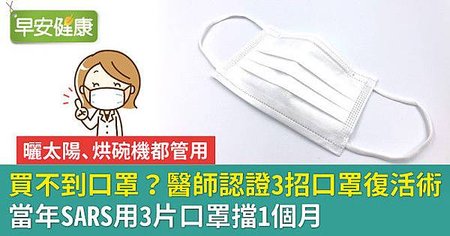 早安健康

曬太陽、烘碗機都管用

買不到口罩？醫師認證3招口罩復活術
當年SARS用3片口罩擋1個月